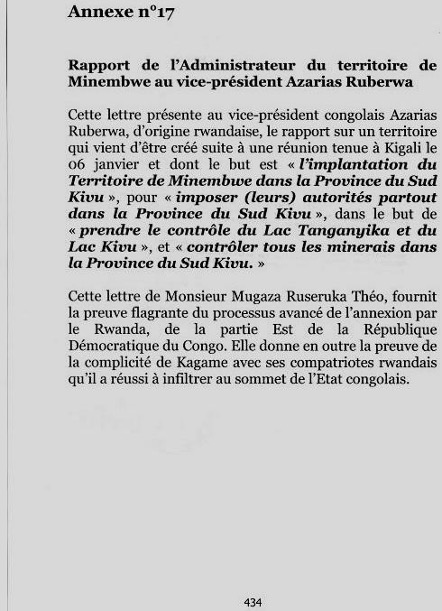 Annexe n°17

Rapport de l'Administrateur du territoire de Minembwe au vice-président Azarias Ruberwa

Cette lettre présente au vice-président congolais Azarias Ruberwa, d'origine rwandaise, le rapport sur un territoire qui vient d'être créé suite à une réunion tenue à Kigali le 06 janvier et dont le but est « l'implantation du Territoire de Minembwe dans la Province du Sud Kivu », pour « imposer (leurs) autorités partout dans la Province du Sud Kivu », dans le but de « prendre le contrôle du Lac Tanganyika et du Lac Kivu », et « contrôler tous les minerais dans la Province du Sud Kivu. »

Cette lettre de Monsieur Mugaza Ruseruka Théo, fournit la preuve flagrante du processus avancé de l'annexion par le Rwanda, de la partie Est de la République Démocratique du Congo. Elle donne en outre la preuve de la complicité de Kagame avec ses compatriotes rwandais qu'il a réussi à infiltrer au sommet de l'Etat congolais.

434